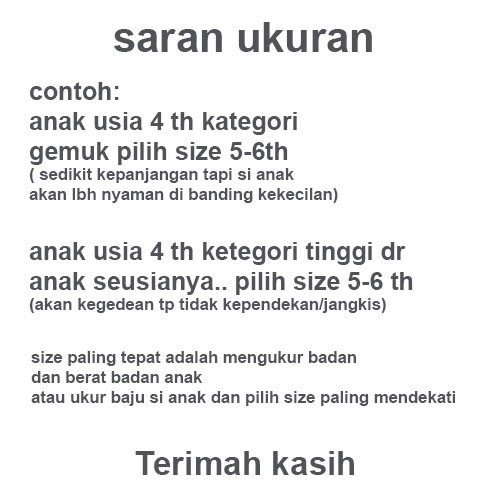 saran ukuran

contoh:
anak usia 4 th kategori gemuk pilih size 5-6th
( sedikit kepanjangan tapi si anak akan lbh nyaman di banding kekecilan)

anak usia 4 th ketegori tinggi dr anak seusianya.. pilih size 5-6 th
(akan kegedean tp tidak kependekan/jangkis)

size paling tepat adalah mengukur badan dan berat badan anak
atau ukur baju si anak dan pilih size paling mendekati

Terimah kasih